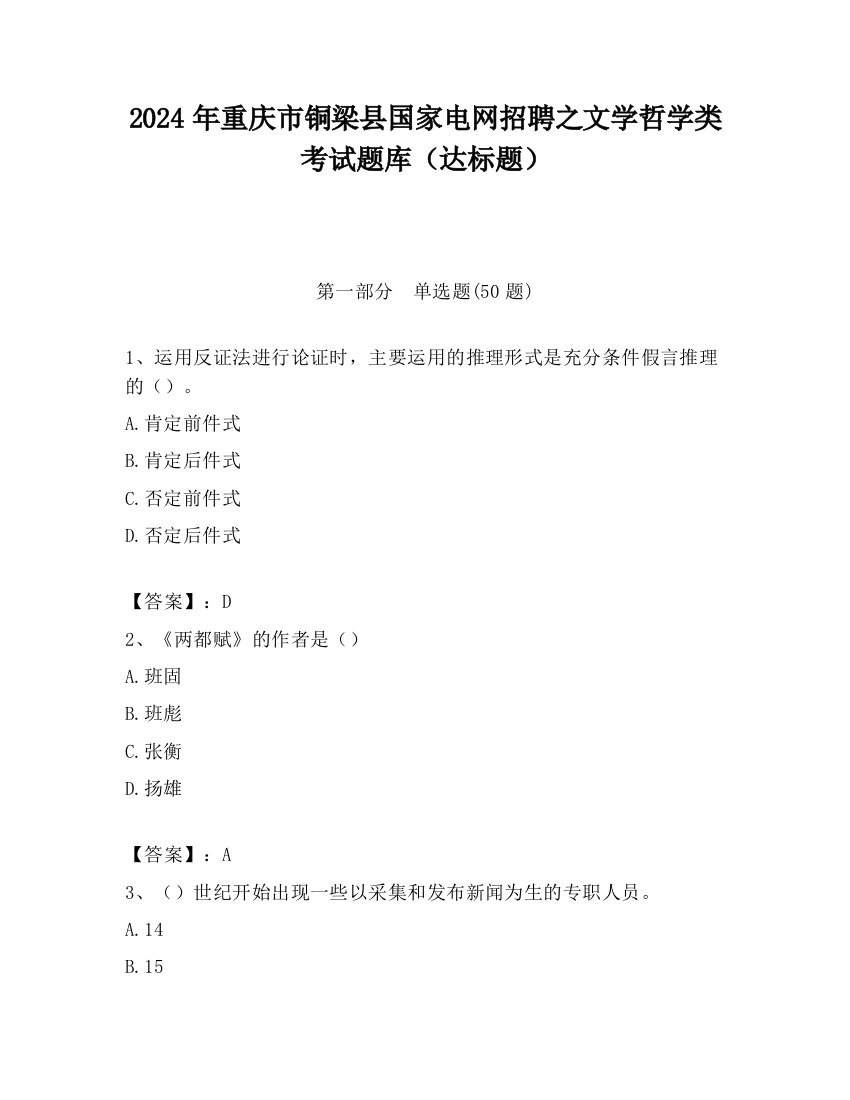 2024 年重庆市铜梁县国家电网招聘之文学哲学类考试题库（达标题）

第一部分　单选题(50 题)

1、运用反证法进行论证时，主要运用的推理形式是充分条件假言推理的（）。

A.肯定前件式

B.肯定后件式

C.否定前件式

D.否定后件式

【答案】：D

2、《两都赋》的作者是（）

A.班固

B.班彪

C.张衡

D.扬雄

【答案】：A

3、（）世纪开始出现一些以采集和发布新闻为生的专职人员。

A.14

B.15